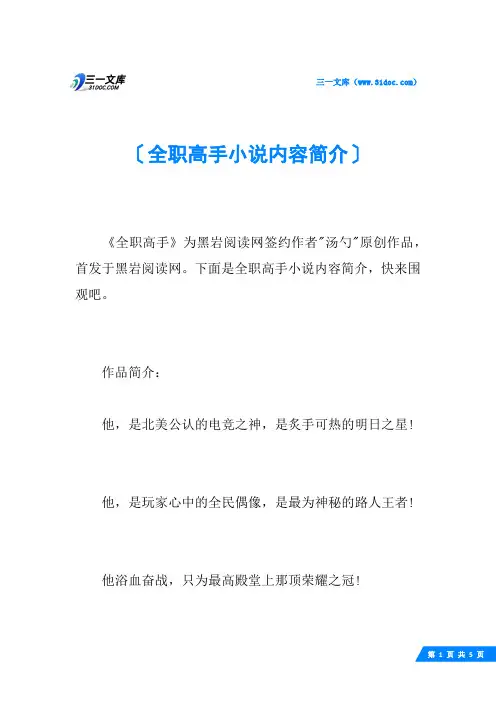 三一文库
31DOC.COM

三一文库（www.31doc.com）

〔全职高手小说内容简介〕

《全职高手》为黑岩阅读网签约作者"汤勺"原创作品，首发于黑岩阅读网。下面是全职高手小说内容简介，快来围观吧。

作品简介：

他，是北美公认的电竞之神，是炙手可热的明日之星！

他，是玩家心中的全民偶像，是最为神秘的路人王者！

他浴血奋战，只为最高殿堂上那顶荣耀之冠！

第 1 页 共 5 页